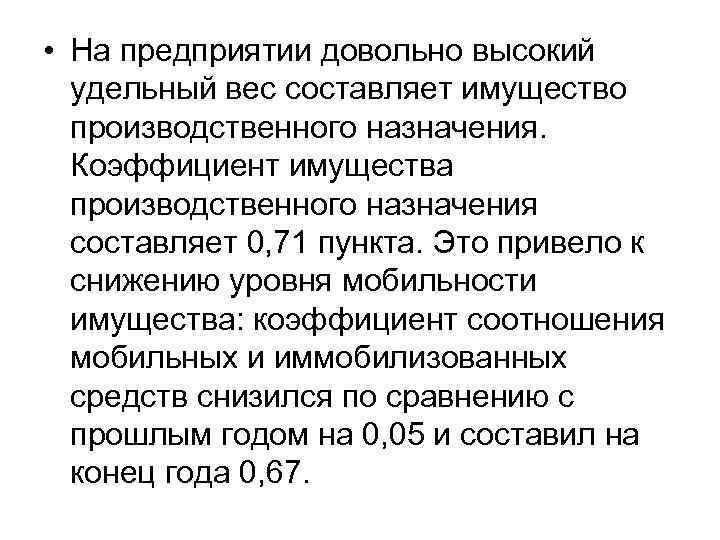 • На предприятии довольно высокий удельный вес составляет имущество производственного назначения. Коэффициент имущества производственного назначения составляет 0,71 пункта. Это привело к снижению уровня мобильности имущества: коэффициент соотношения мобильных и иммобилизованных средств снизился по сравнению с прошлым годом на 0,05 и составил на конец года 0,67.